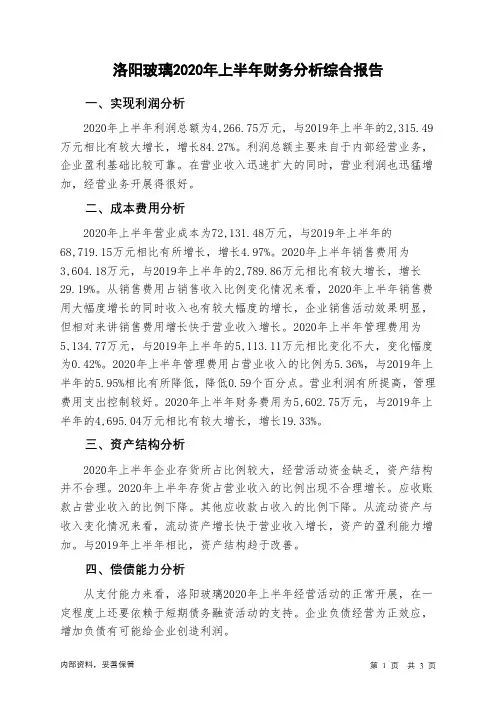 洛阳玻璃2020年上半年财务分析综合报告

一、实现利润分析

2020年上半年利润总额为4,266.75万元，与2019年上半年的2,315.49万元相比有较大增长，增长84.27%。利润总额主要来自于内部经营业务，企业盈利基础比较可靠。在营业收入迅速扩大的同时，营业利润也迅猛增加，经营业务开展得很好。

二、成本费用分析

2020年上半年营业成本为72,131.48万元，与2019年上半年的68,719.15万元相比有所增长，增长4.97%。2020年上半年销售费用为3,604.18万元，与2019年上半年的2,789.86万元相比有较大增长，增长29.19%。从销售费用占销售收入比例变化情况来看，2020年上半年销售费用大幅度增长的同时收入也有较大幅度的增长，企业销售活动效果明显，但相对来讲销售费用增长快于营业收入增长。2020年上半年管理费用为5,134.77万元，与2019年上半年的5,113.11万元相比变化不大，变化幅度为0.42%。2020年上半年管理费用占营业收入的比例为5.36%，与2019年上半年的5.95%相比有所降低，降低0.59个百分点。营业利润有所提高，管理费用支出控制较好。2020年上半年财务费用为5,602.75万元，与2019年上半年的4,695.04万元相比有较大增长，增长19.33%。

三、资产结构分析

2020年上半年企业存货所占比例较大，经营活动资金缺乏，资产结构并不合理。2020年上半年存货占营业收入的比例出现不合理增长。应收账款占营业收入的比例下降。其他应收款占收入的比例下降。从流动资产与收入变化情况来看，流动资产增长快于营业收入增长，资产的盈利能力增加。与2019年上半年相比，资产结构趋于改善。

四、偿债能力分析

从支付能力来看，洛阳玻璃2020年上半年经营活动的正常开展，在一定程度上还要依赖于短期债务融资活动的支持。企业负债经营为正效应，增加负债有可能给企业创造利润。

内部资料，妥善保管

第 1 页 共 3 页